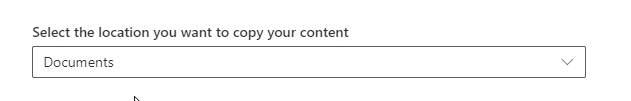 Select the location you want to copy your content

Documents